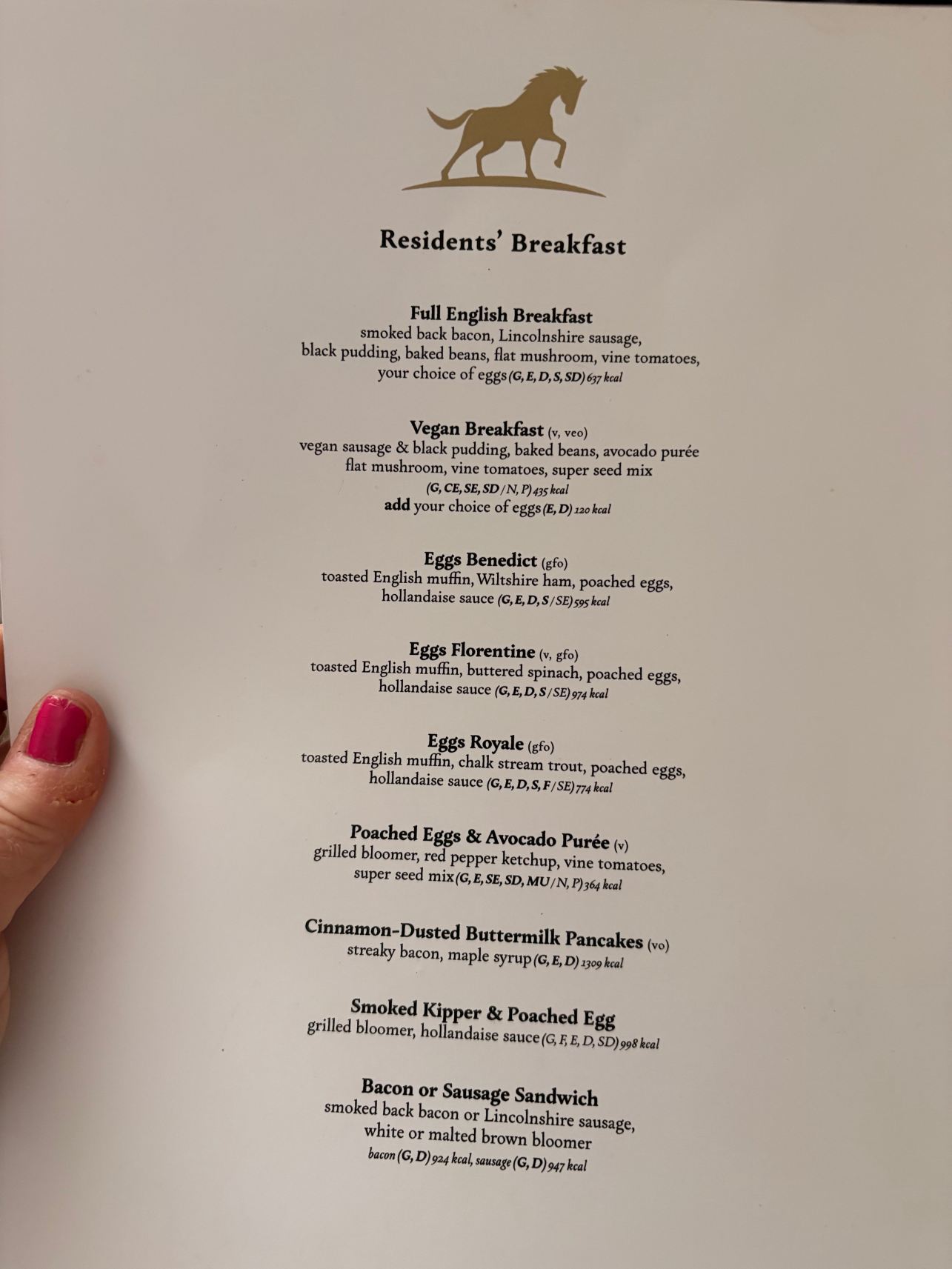 Residents' Breakfast

Full English Breakfast
smoked back bacon, Lincolnshire sausage,
black pudding, baked beans, flat mushroom, vine tomatoes,
your choice of eggs (G, E, D, S, SD) 637 kcal

Vegan Breakfast (v, veo)
vegan sausage & black pudding, baked beans, avocado purée
flat mushroom, vine tomatoes, super seed mix
(G, CE, SE, SD / N, P) 435 kcal
add your choice of eggs (E, D) 120 kcal

Eggs Benedict (gfo)
toasted English muffin, Wiltshire ham, poached eggs,
hollandaise sauce (G, E, D, S / SE) 595 kcal

Eggs Florentine (v, gfo)
toasted English muffin, buttered spinach, poached eggs,
hollandaise sauce (G, E, D, S / SE) 974 kcal

Eggs Royale (gfo)
toasted English muffin, chalk stream trout, poached eggs,
hollandaise sauce (G, E, D, S, F / SE) 774 kcal

Poached Eggs & Avocado Purée (v)
grilled bloomer, red pepper ketchup, vine tomatoes,
super seed mix (G, E, SE, SD, MU / N, P) 364 kcal

Cinnamon-Dusted Buttermilk Pancakes (vo)
streaky bacon, maple syrup (G, E, D) 1309 kcal

Smoked Kipper & Poached Egg
grilled bloomer, hollandaise sauce (G, F, E, D, SD) 998 kcal

Bacon or Sausage Sandwich
smoked back bacon or Lincolnshire sausage,
white or malted brown bloomer
bacon (G, D) 924 kcal, sausage (G, D) 947 kcal